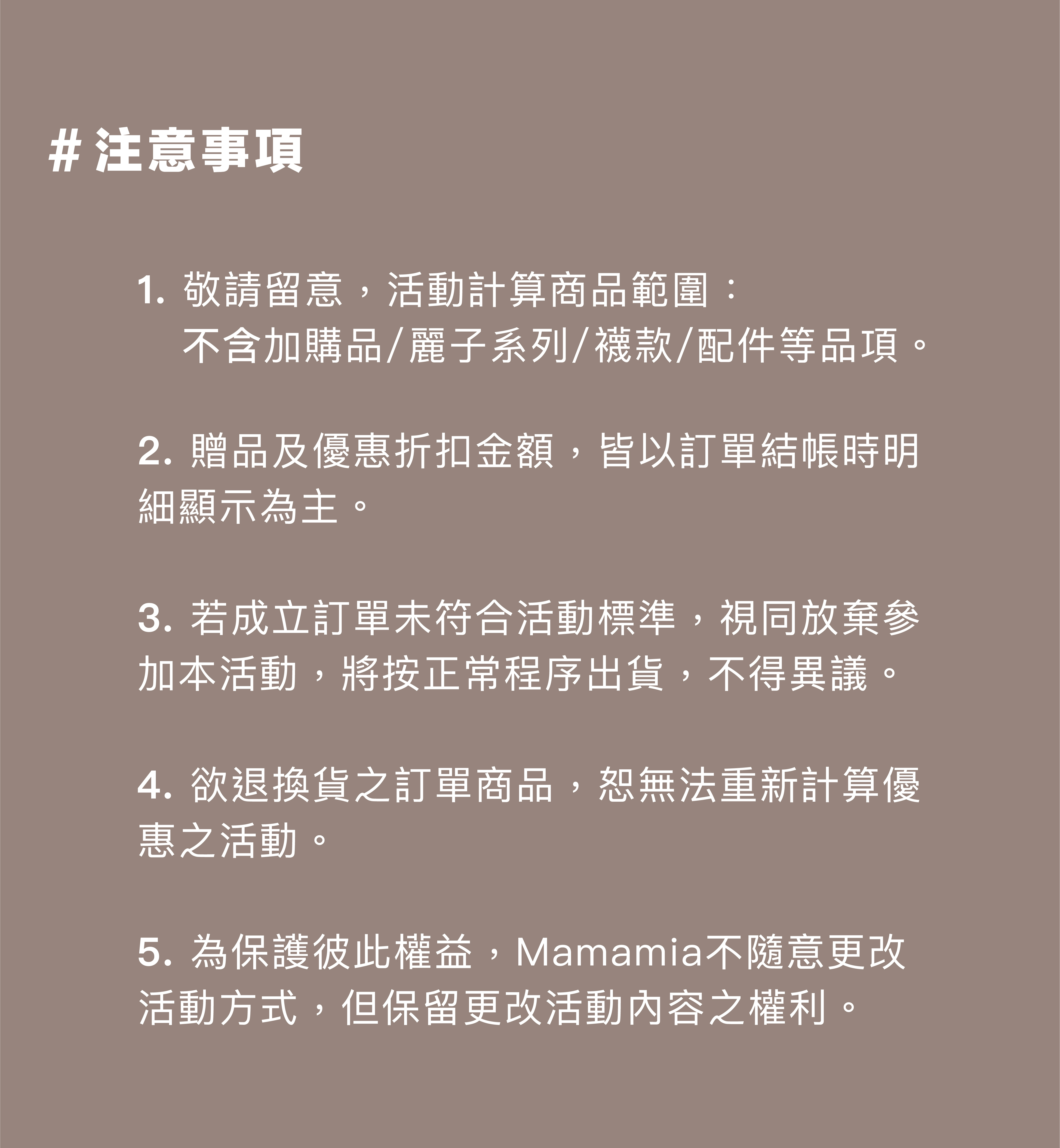 #注意事項

1.敬請留意，活動計算商品範圍：不含加購品/麗子系列/襪款/配件等品項。

2.贈品及優惠折扣金額，皆以訂單結帳時明細顯示為主。

3.若成立訂單未符合活動標準，視同放棄參加本活動，將按正常程序出貨，不得異議。

4.欲退換貨之訂單商品，恕無法重新計算優惠之活動。

5.為保護彼此權益，Mamamia不隨意更改活動方式，但保留更改活動內容之權利。